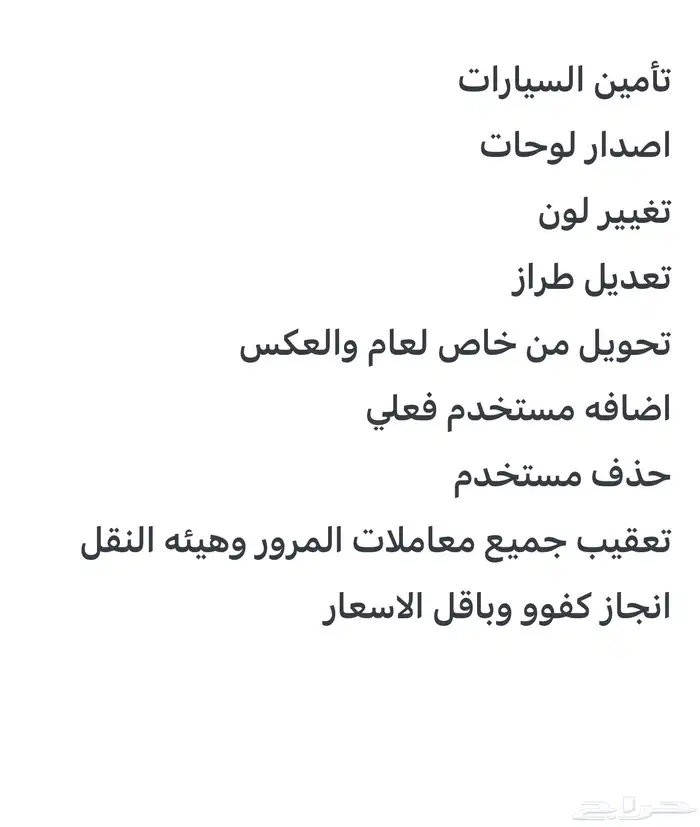 تأمين السيارات

اصدار لوحات

تغيير لون

تعديل طراز

تحويل من خاص لعام والعكس

اضافه مستخدم فعلي

حذف مستخدم

تعقيب جميع معاملات المرور وهيئه النقل

انجاز كفوو وباقل الاسعار

حراج